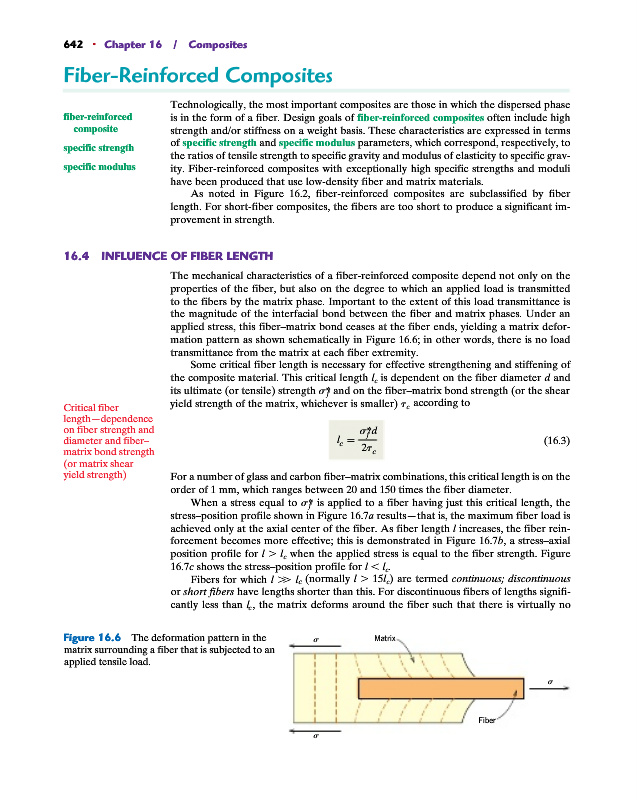 642 · Chapter 16 / Composites

Fiber-Reinforced Composites

fiber-reinforced composite

specific strength

specific modulus

Technologically, the most important composites are those in which the dispersed phase is in the form of a fiber. Design goals of fiber-reinforced composites often include high strength and/or stiffness on a weight basis. These characteristics are expressed in terms of specific strength and specific modulus parameters, which correspond, respectively, to the ratios of tensile strength to specific gravity and modulus of elasticity to specific gravity. Fiber-reinforced composites with exceptionally high specific strengths and moduli have been produced that use low-density fiber and matrix materials.

As noted in Figure 16.2, fiber-reinforced composites are subclassified by fiber length. For short-fiber composites, the fibers are too short to produce a significant improvement in strength.

16.4 INFLUENCE OF FIBER LENGTH

The mechanical characteristics of a fiber-reinforced composite depend not only on the properties of the fiber, but also on the degree to which an applied load is transmitted to the fibers by the matrix phase. Important to the extent of this load transmittance is the magnitude of the interfacial bond between the fiber and matrix phases. Under an applied stress, this fiber–matrix bond ceases at the fiber ends, yielding a matrix deformation pattern as shown schematically in Figure 16.6; in other words, there is no load transmittance from the matrix at each fiber extremity.

Some critical fiber length is necessary for effective strengthening and stiffening of the composite material. This critical length $l_c$ is dependent on the fiber diameter $d$ and its ultimate (or tensile) strength $\sigma_f^*$ and on the fiber–matrix bond strength (or the shear yield strength of the matrix, whichever is smaller) $\tau_c$ according to

Critical fiber length—dependence on fiber strength and diameter and fiber–matrix bond strength (or matrix shear yield strength)

$l_c = \frac{\sigma_f^* d}{2\tau_c}$ (16.3)

For a number of glass and carbon fiber–matrix combinations, this critical length is on the order of 1 mm, which ranges between 20 and 150 times the fiber diameter.

When a stress equal to $\sigma_f^*$ is applied to a fiber having just this critical length, the stress–position profile shown in Figure 16.7a results—that is, the maximum fiber load is achieved only at the axial center of the fiber. As fiber length $l$ increases, the fiber reinforcement becomes more effective; this is demonstrated in Figure 16.7b, a stress–axial position profile for $l > l_c$ when the applied stress is equal to the fiber strength. Figure 16.7c shows the stress–position profile for $l < l_c$.

Fibers for which $l \gg l_c$ (normally $l > 15l_c$) are termed continuous; discontinuous or short fibers have lengths shorter than this. For discontinuous fibers of lengths significantly less than $l_c$, the matrix deforms around the fiber such that there is virtually no

Figure 16.6 The deformation pattern in the matrix surrounding a fiber that is subjected to an applied tensile load.

$\sigma$

Matrix

$\sigma$

Fiber

$\sigma$